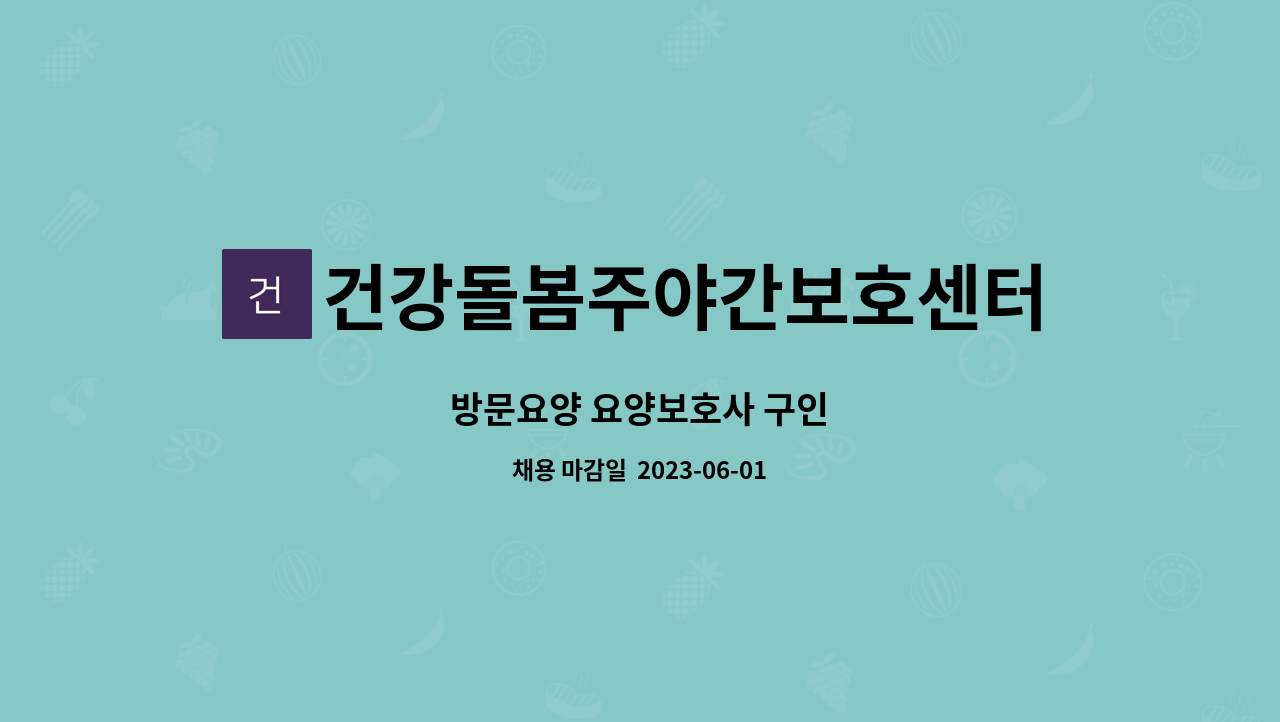 건 건강돌봄주야간보호센터

방문요양 요양보호사 구인

채용 마감일 2023-06-01